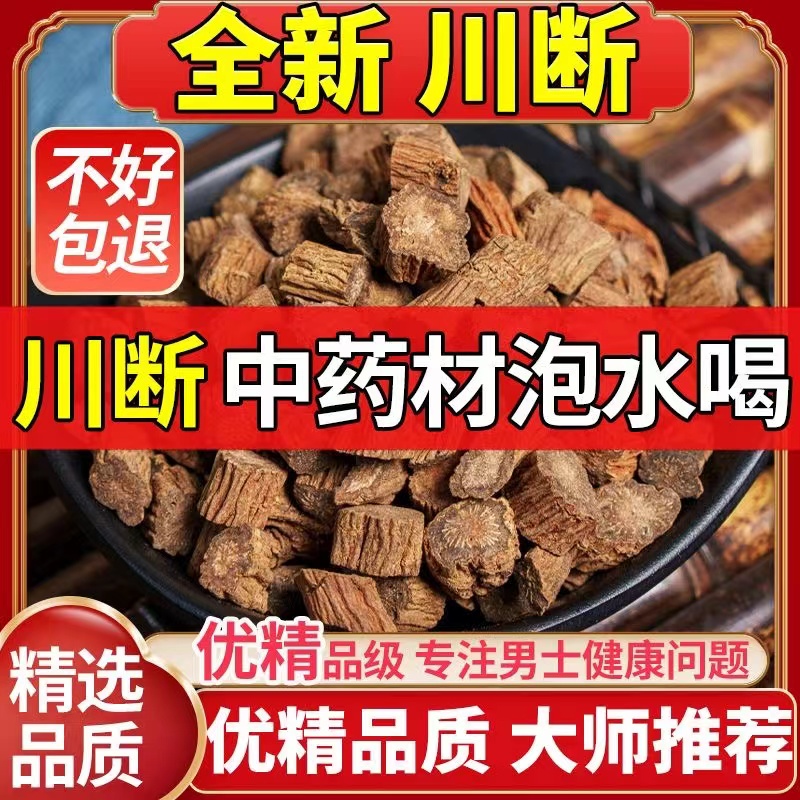 全新 川断

不好包退

川断 中药材泡水喝

优精品级 专注男士健康问题

精选品质

优精品质 大师推荐